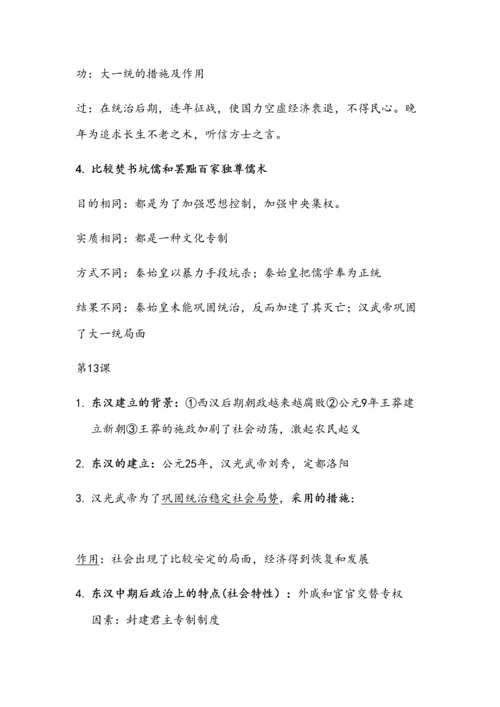 功：大一统的措施及作用

过：在统治后期，连年征战，使国力空虚经济衰退，不得民心。晚年为追求长生不老之术，听信方士之言。

4. 比较焚书坑儒和罢黜百家独尊儒术

目的相同：都是为了加强思想控制，加强中央集权。

实质相同：都是一种文化专制

方式不同：秦始皇以暴力手段坑杀；秦始皇把儒学奉为正统

结果不同：秦始皇未能巩固统治，反而加速了其灭亡；汉武帝巩固了大一统局面

第13课

1. 东汉建立的背景：①西汉后期朝政越来越腐败②公元9年王莽建立新朝③王莽的施政加剧了社会动荡，激起农民起义

2. 东汉的建立：公元25年，汉光武帝刘秀，定都洛阳

3. 汉光武帝为了巩固统治稳定社会局势，采用的措施：

作用：社会出现了比较安定的局面，经济得到恢复和发展

4. 东汉中期后政治上的特点(社会特性)：外戚和宦官交替专权
因素：封建君主专制制度